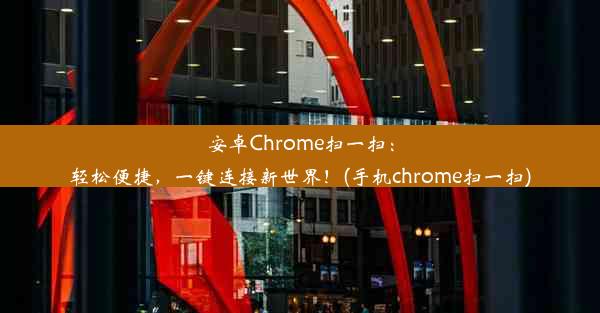 安卓Chrome扫一扫：
轻松便捷，一键连接新世界！(手机chrome扫一扫)